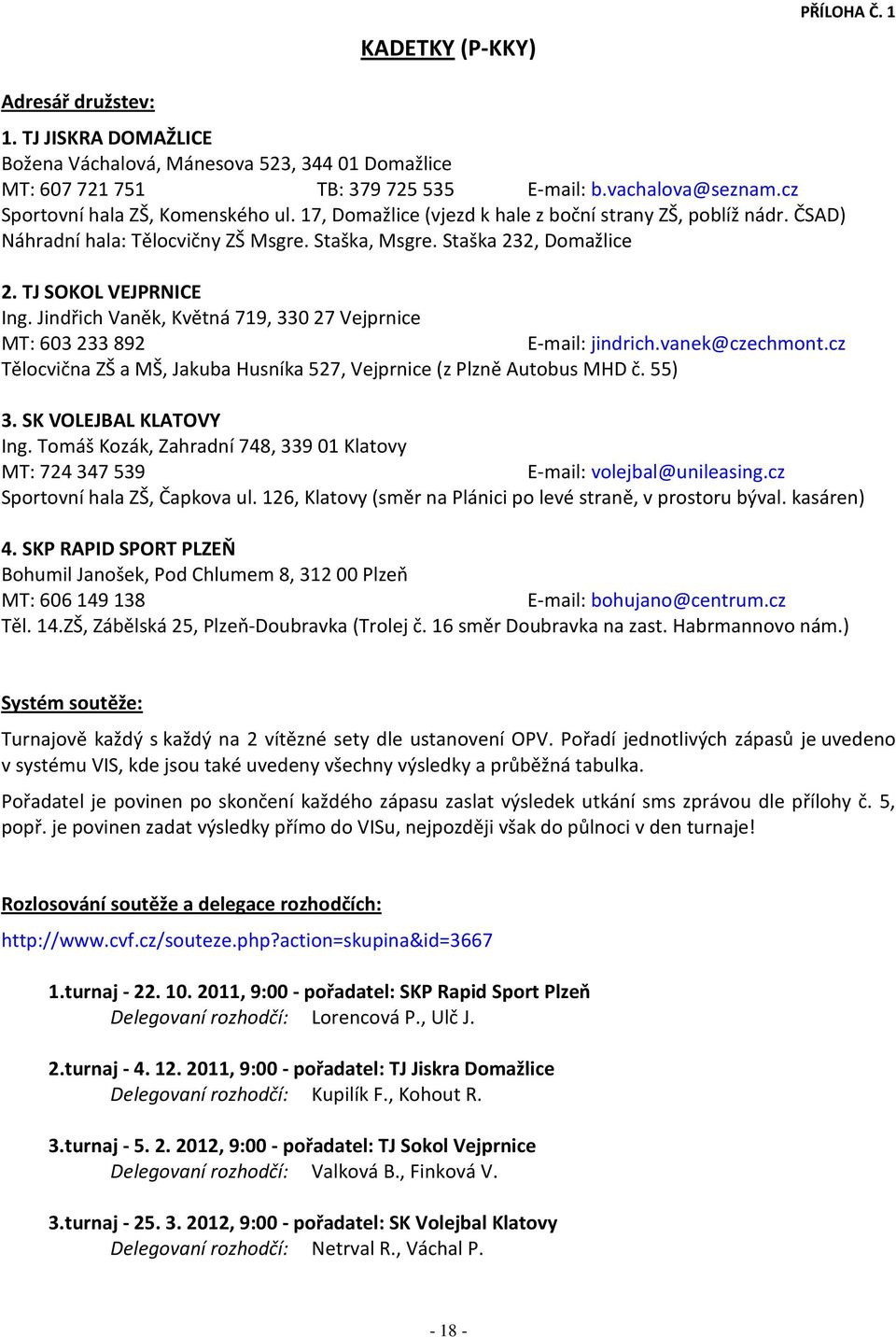 PŘÍLOHA Č. 1

KADETKY (P-KKY)

Adresář družstev:

1. TJ JISKRA DOMAŽLICE
Božena Váchalová, Mánesova 523, 344 01 Domažlice
MT: 607 721 751 TB: 379 725 535 E-mail: b.vachalova@seznam.cz
Sportovní hala ZŠ, Komenského ul. 17, Domažlice (vjezd k hale z boční strany ZŠ, poblíž nádr. ČSAD)
Náhradní hala: Tělocvičny ZŠ Msgre. Staška, Msgre. Staška 232, Domažlice

2. TJ SOKOL VEJPRNICE
Ing. Jindřich Vaněk, Květná 719, 330 27 Vejprnice
MT: 603 233 892 E-mail: jindrich.vanek@czechmont.cz
Tělocvična ZŠ a MŠ, Jakuba Husníka 527, Vejprnice (z Plzně Autobus MHD č. 55)

3. SK VOLEJBAL KLATOVY
Ing. Tomáš Kozák, Zahradní 748, 339 01 Klatovy
MT: 724 347 539 E-mail: volejbal@unileasing.cz
Sportovní hala ZŠ, Čapkova ul. 126, Klatovy (směr na Plánici po levé straně, v prostoru býval. kasáren)

4. SKP RAPID SPORT PLZEŇ
Bohumil Janošek, Pod Chlumem 8, 312 00 Plzeň
MT: 606 149 138 E-mail: bohujano@centrum.cz
Těl. 14.ZŠ, Zábělská 25, Plzeň-Doubravka (Trolej č. 16 směr Doubravka na zast. Habrmannovo nám.)

Systém soutěže:

Turnajově každý s každý na 2 vítězné sety dle ustanovení OPV. Pořadí jednotlivých zápasů je uvedeno v systému VIS, kde jsou také uvedeny všechny výsledky a průběžná tabulka.

Pořadatel je povinen po skončení každého zápasu zaslat výsledek utkání sms zprávou dle přílohy č. 5, popř. je povinen zadat výsledky přímo do VISu, nejpozději však do půlnoci v den turnaje!

Rozlosování soutěže a delegace rozhodčích:

http://www.cvf.cz/souteze.php?action=skupina&id=3667

1.turnaj - 22. 10. 2011, 9:00 - pořadatel: SKP Rapid Sport Plzeň
Delegovaní rozhodčí: Lorencová P., Ulč J.

2.turnaj - 4. 12. 2011, 9:00 - pořadatel: TJ Jiskra Domažlice
Delegovaní rozhodčí: Kupilík F., Kohout R.

3.turnaj - 5. 2. 2012, 9:00 - pořadatel: TJ Sokol Vejprnice
Delegovaní rozhodčí: Valková B., Finková V.

3.turnaj - 25. 3. 2012, 9:00 - pořadatel: SK Volejbal Klatovy
Delegovaní rozhodčí: Netrval R., Váchal P.

- 18 -